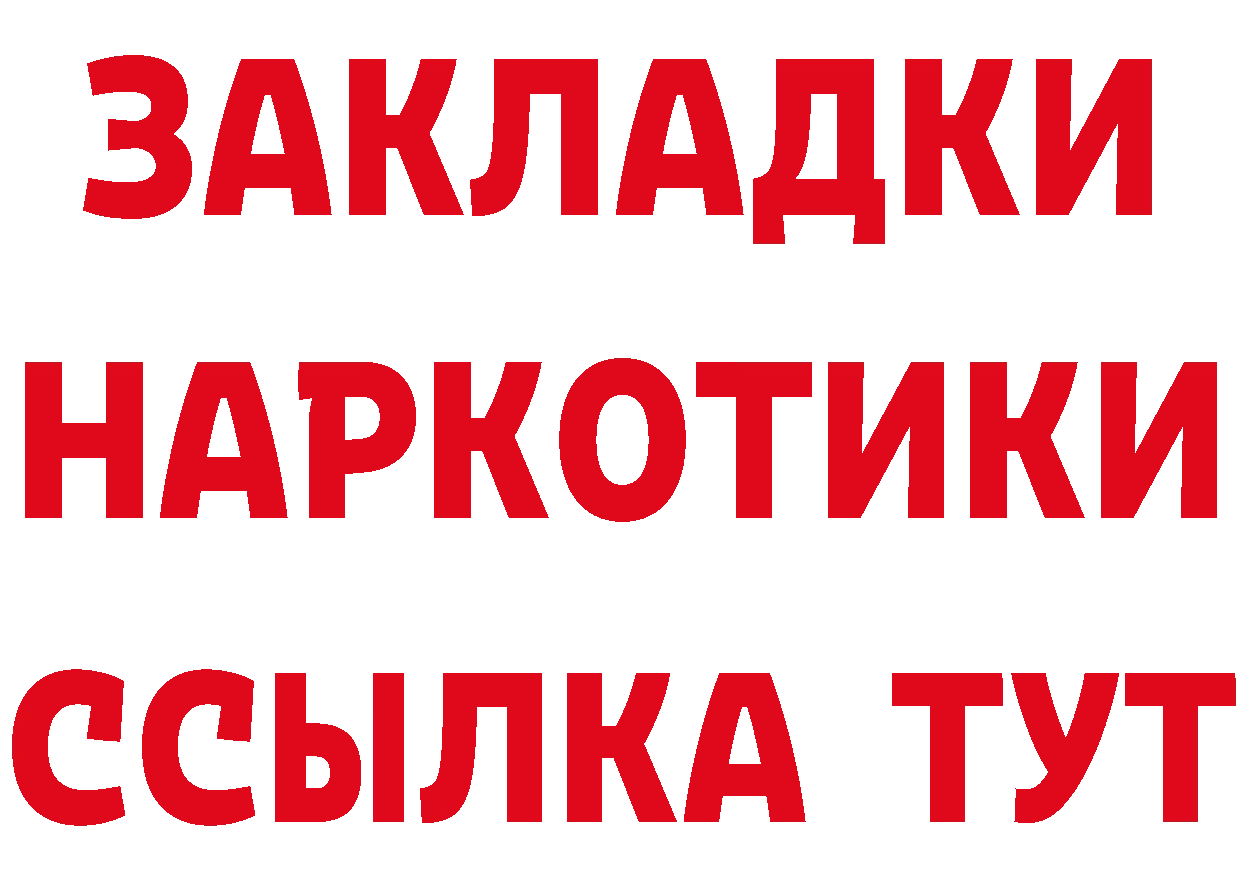 ЗАКЛАДКИ
НАРКОТИКИ
ССЫЛКА ТУТ